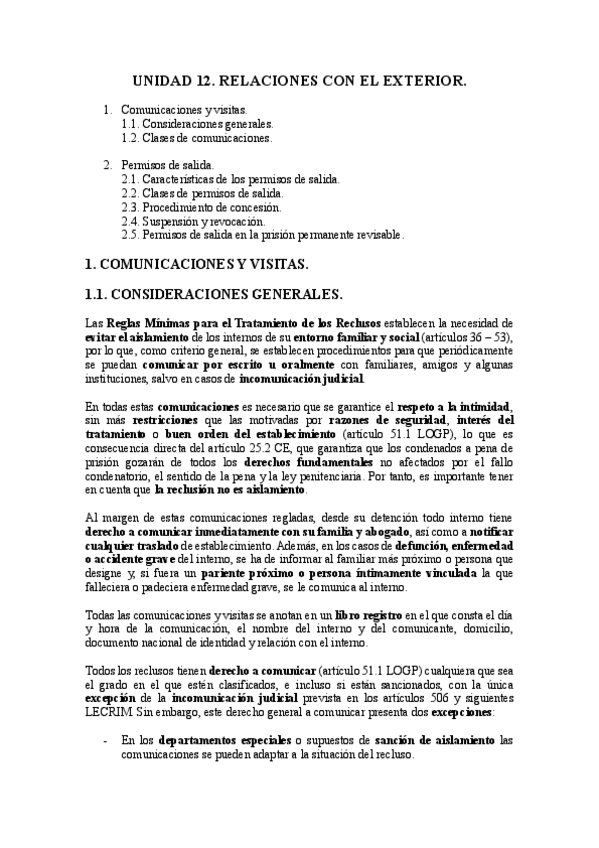 UNIDAD 12. RELACIONES CON EL EXTERIOR.

1. Comunicaciones y visitas.
1.1. Consideraciones generales.
1.2. Clases de comunicaciones.

2. Permisos de salida.
2.1. Características de los permisos de salida.
2.2. Clases de permisos de salida.
2.3. Procedimiento de concesión.
2.4. Suspensión y revocación.
2.5. Permisos de salida en la prisión permanente revisable.

1. COMUNICACIONES Y VISITAS.

1.1. CONSIDERACIONES GENERALES.

Las Reglas Mínimas para el Tratamiento de los Reclusos establecen la necesidad de evitar el aislamiento de los internos de su entorno familiar y social (artículos 36 – 53), por lo que, como criterio general, se establecen procedimientos para que periódicamente se puedan comunicar por escrito u oralmente con familiares, amigos y algunas instituciones, salvo en casos de incomunicación judicial.

En todas estas comunicaciones es necesario que se garantice el respeto a la intimidad, sin más restricciones que las motivadas por razones de seguridad, interés del tratamiento o buen orden del establecimiento (artículo 51.1 LOGP), lo que es consecuencia directa del artículo 25.2 CE, que garantiza que los condenados a pena de prisión gozarán de todos los derechos fundamentales no afectados por el fallo condenatorio, el sentido de la pena y la ley penitenciaria. Por tanto, es importante tener en cuenta que la reclusión no es aislamiento.

Al margen de estas comunicaciones regladas, desde su detención todo interno tiene derecho a comunicar inmediatamente con su familia y abogado, así como a notificar cualquier traslado de establecimiento. Además, en los casos de defunción, enfermedad o accidente grave del interno, se ha de informar al familiar más próximo o persona que designe y, si fuera un pariente próximo o persona íntimamente vinculada la que falleciera o padeciera enfermedad grave, se le comunica al interno.

Todas las comunicaciones y visitas se anotan en un libro registro en el que consta el día y hora de la comunicación, el nombre del interno y del comunicante, domicilio, documento nacional de identidad y relación con el interno.

Todos los reclusos tienen derecho a comunicar (artículo 51.1 LOGP) cualquiera que sea el grado en el que estén clasificados, e incluso si están sancionados, con la única excepción de la incomunicación judicial prevista en los artículos 506 y siguientes LECRIM. Sin embargo, este derecho general a comunicar presenta dos excepciones:

- En los departamentos especiales o supuestos de sanción de aislamiento las comunicaciones se pueden adaptar a la situación del recluso.